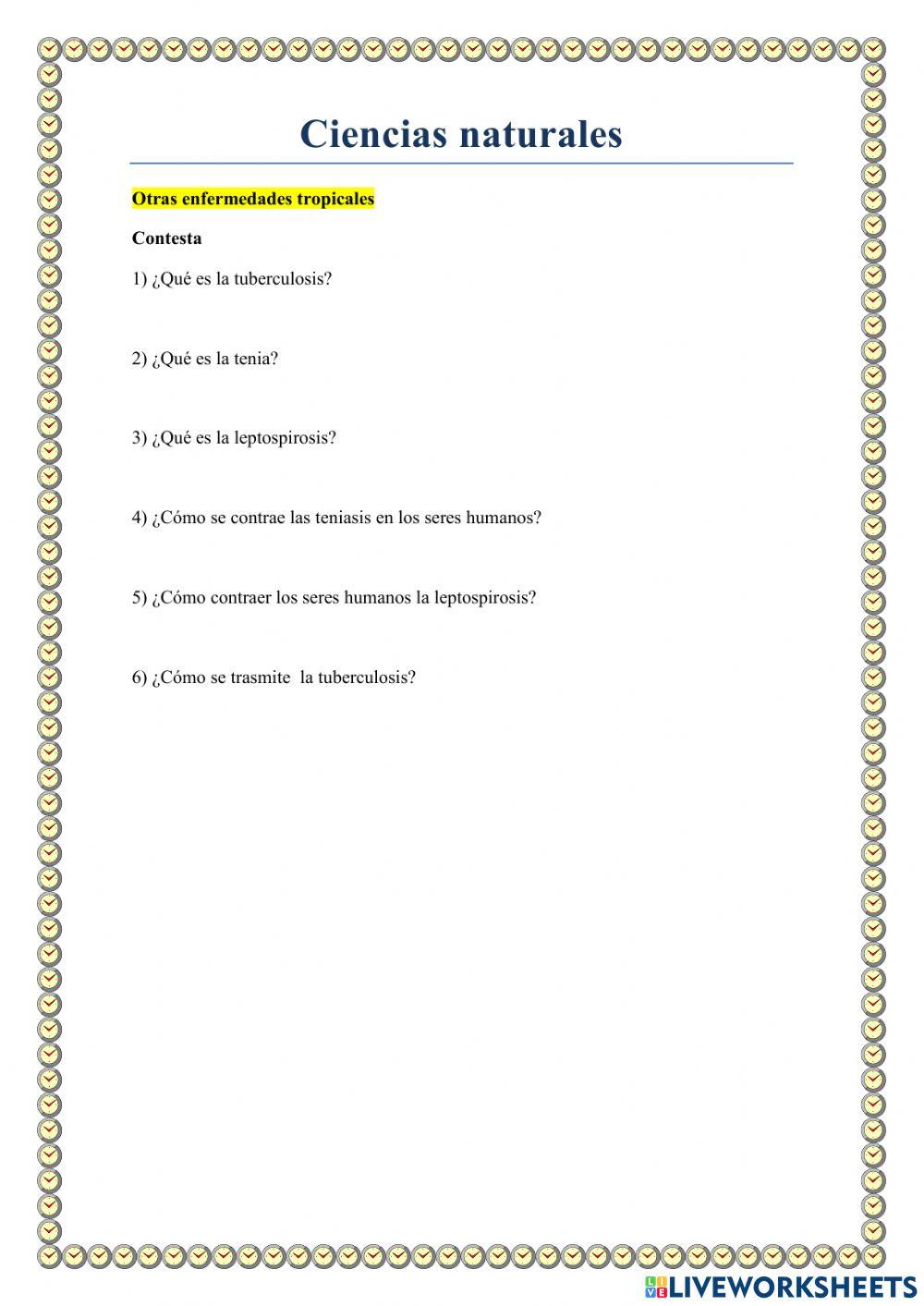 Ciencias naturales

Otras enfermedades tropicales

Contesta

1) ¿Qué es la tuberculosis?

2) ¿Qué es la tenia?

3) ¿Qué es la leptospirosis?

4) ¿Cómo se contrae las teniasis en los seres humanos?

5) ¿Cómo contraer los seres humanos la leptospirosis?

6) ¿Cómo se trasmite la tuberculosis?

LIVEWORKSHEETS